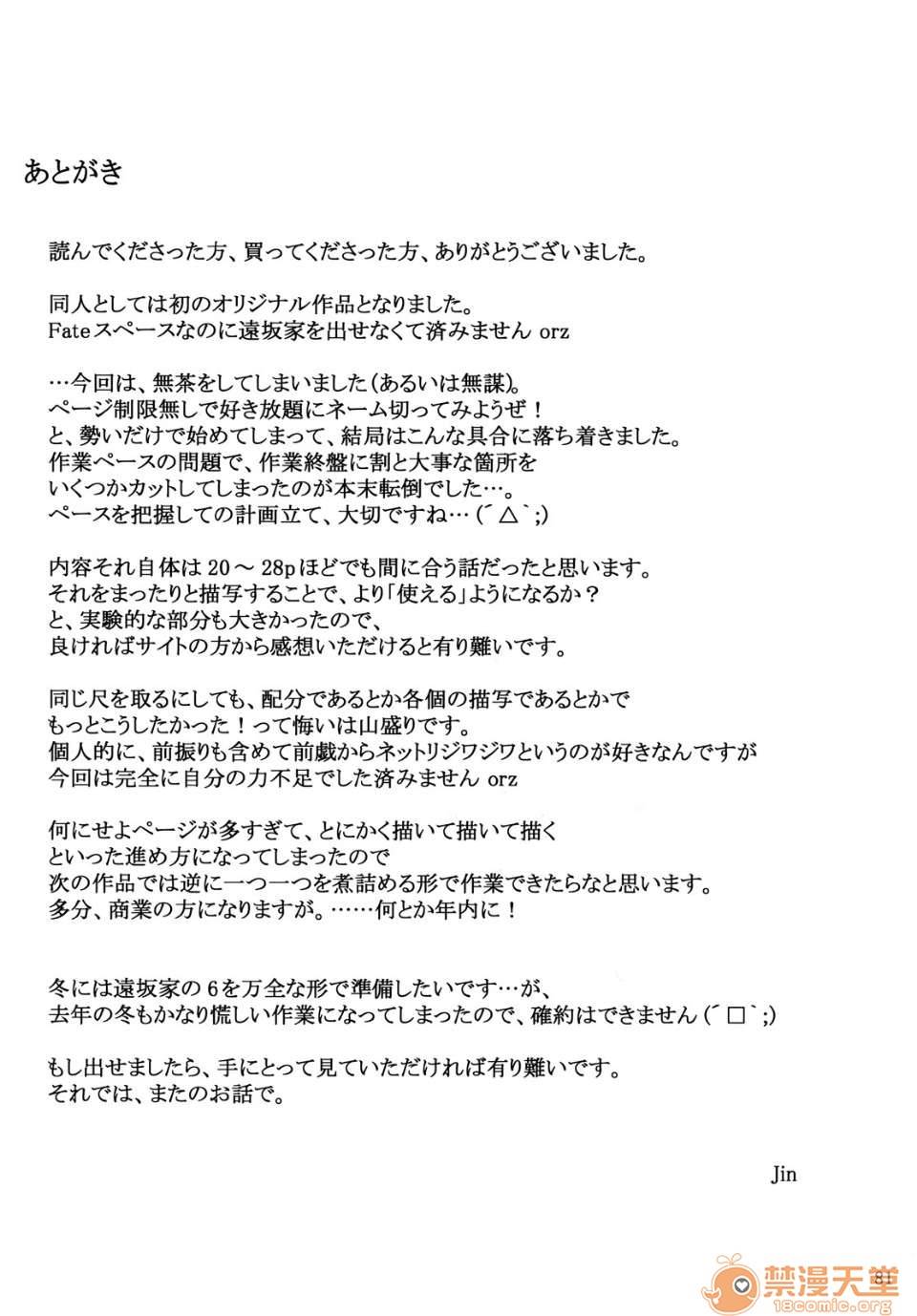 あとがき

読んでくださった方、買ってくださった方、ありがとうございました。

同人としては初のオリジナル作品となりました。
Fateスペースなのに遠坂家を出せなくて済みません orz

…今回は、無茶をしてしまいました(あるいは無謀)。
ページ制限無しで好き放題にネーム切ってみようぜ！
と、勢いだけで始めてしまって、結局はこんな具合に落ち着きました。
作業ペースの問題で、作業終盤に割と大事な箇所を
いくつかカットしてしまったのが本末転倒でした…。
ペースを把握しての計画立て、大切ですね…(´△`;)

内容それ自体は20～28pほどでも間に合う話だったと思います。
それをまったりと描写することで、より「使える」ようになるか？
と、実験的な部分も大きかったので、
良ければサイトの方から感想いただけると有り難いです。

同じ尺を取るにしても、配分であるとか各個の描写であるとかで
もっとこうしたかった！って悔いは山盛りです。
個人的に、前振りも含めて前戯からネットリジワジワというのが好きなんですが
今回は完全に自分の力不足でした済みません orz

何にせよページが多すぎて、とにかく描いて描いて描く
といった進め方になってしまったので
次の作品では逆に一つ一つを煮詰める形で作業できたらなと思います。
多分、商業の方になりますが。……何とか年内に！

冬には遠坂家の6を万全な形で準備したいです…が、
去年の冬もかなり慌しい作業になってしまったので、確約はできません(´□`;)

もし出せましたら、手にとって見ていただければ有り難いです。
それでは、またのお話で。

Jin

81

禁漫天堂
18comic.org